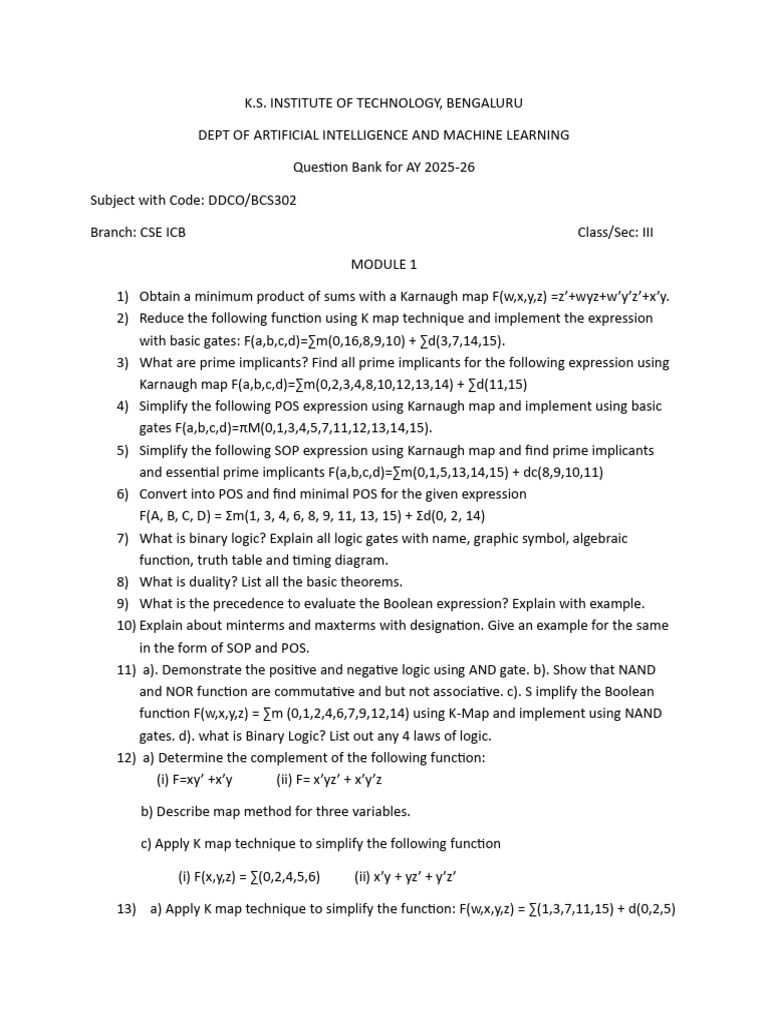 K.S. INSTITUTE OF TECHNOLOGY, BENGALURU

DEPT OF ARTIFICIAL INTELLIGENCE AND MACHINE LEARNING

Question Bank for AY 2025-26

Subject with Code: DDCO/BCS302

Branch: CSE ICB

Class/Sec: III

MODULE 1

1) Obtain a minimum product of sums with a Karnaugh map F(w,x,y,z) =z'+wyz+w'y'z'+x'y.
2) Reduce the following function using K map technique and implement the expression with basic gates: F(a,b,c,d)=∑m(0,16,8,9,10) + ∑d(3,7,14,15).
3) What are prime implicants? Find all prime implicants for the following expression using Karnaugh map F(a,b,c,d)=∑m(0,2,3,4,8,10,12,13,14) + ∑d(11,15)
4) Simplify the following POS expression using Karnaugh map and implement using basic gates F(a,b,c,d)=πM(0,1,3,4,5,7,11,12,13,14,15).
5) Simplify the following SOP expression using Karnaugh map and find prime implicants and essential prime implicants F(a,b,c,d)=∑m(0,1,5,13,14,15) + dc(8,9,10,11)
6) Convert into POS and find minimal POS for the given expression F(A, B, C, D) = Σm(1, 3, 4, 6, 8, 9, 11, 13, 15) + Σd(0, 2, 14)
7) What is binary logic? Explain all logic gates with name, graphic symbol, algebraic function, truth table and timing diagram.
8) What is duality? List all the basic theorems.
9) What is the precedence to evaluate the Boolean expression? Explain with example.
10) Explain about minterms and maxterms with designation. Give an example for the same in the form of SOP and POS.
11) a). Demonstrate the positive and negative logic using AND gate. b). Show that NAND and NOR function are commutative and but not associative. c). S implify the Boolean function F(w,x,y,z) = ∑m (0,1,2,4,6,7,9,12,14) using K-Map and implement using NAND gates. d). what is Binary Logic? List out any 4 laws of logic.
12) a) Determine the complement of the following function:
(i) F=xy' +x'y (ii) F= x'yz' + x'y'z

b) Describe map method for three variables.

c) Apply K map technique to simplify the following function

(i) F(x,y,z) = ∑(0,2,4,5,6) (ii) x'y + yz' + y'z'

13) a) Apply K map technique to simplify the function: F(w,x,y,z) = ∑(1,3,7,11,15) + d(0,2,5)